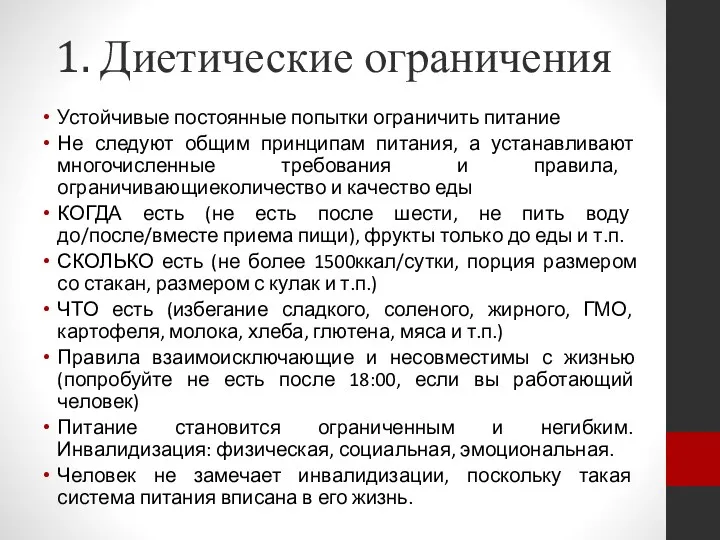 1. Диетические ограничения

• Устойчивые постоянные попытки ограничить питание
• Не следуют общим принципам питания, а устанавливают многочисленные требования и правила, ограничивающиеколичество и качество еды
• КОГДА есть (не есть после шести, не пить воду до/после/вместе приема пищи), фрукты только до еды и т.п.
• СКОЛЬКО есть (не более 1500ккал/сутки, порция размером со стакан, размером с кулак и т.п.)
• ЧТО есть (избегание сладкого, соленого, жирного, ГМО, картофеля, молока, хлеба, глютена, мяса и т.п.)
• Правила взаимоисключающие и несовместимы с жизнью (попробуйте не есть после 18:00, если вы работающий человек)
• Питание становится ограниченным и негибким. Инвалидизация: физическая, социальная, эмоциональная.
• Человек не замечает инвалидизации, поскольку такая система питания вписана в его жизнь.